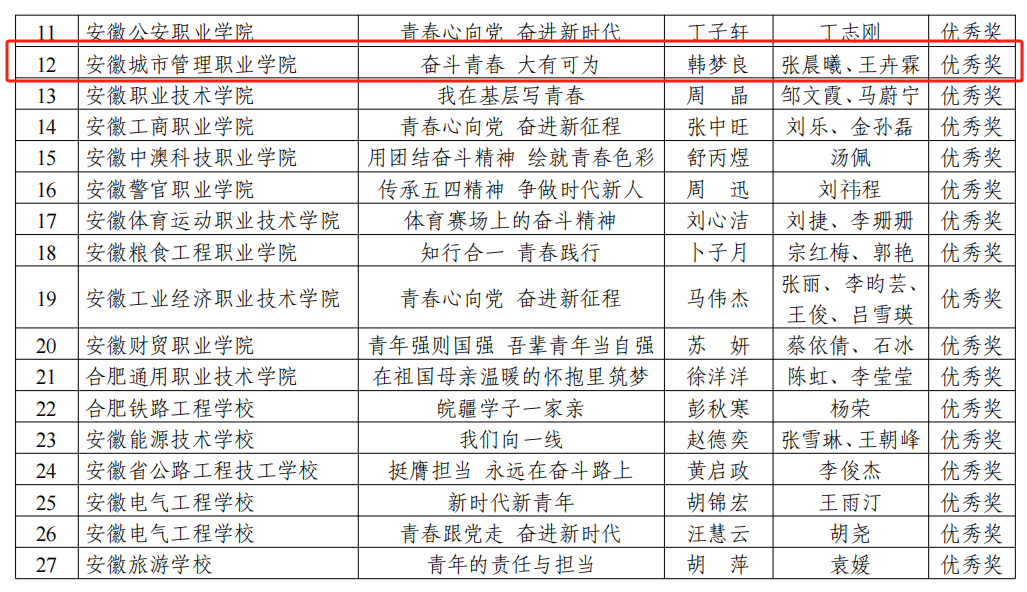 | 11 | 安徽公安职业学院 | 青春心向党 奋进新时代 | 丁子轩 | 丁志刚 | 优秀奖 |
|---|---|---|---|---|---|
| 12 | 安徽城市管理职业学院 | 奋斗青春 大有可为 | 韩梦良 | 张晨曦、王卉霖 | 优秀奖 |
| 13 | 安徽职业技术学院 | 我在基层写青春 | 周 晶 | 邹文霞、马蔚宁 | 优秀奖 |
| 14 | 安徽工商职业学院 | 青春心向党 奋进新征程 | 张中旺 | 刘乐、金孙磊 | 优秀奖 |
| 15 | 安徽中澳科技职业学院 | 用团结奋斗精神 绘就青春色彩 | 舒丙煜 | 汤佩 | 优秀奖 |
| 16 | 安徽警官职业学院 | 传承五四精神 争做时代新人 | 周 迅 | 刘祎程 | 优秀奖 |
| 17 | 安徽体育运动职业技术学院 | 体育赛场上的奋斗精神 | 刘心洁 | 刘捷、李珊珊 | 优秀奖 |
| 18 | 安徽粮食工程职业学院 | 知行合一 青春践行 | 卜子月 | 宗红梅、郭艳 | 优秀奖 |
| 19 | 安徽工业经济职业技术学院 | 青春心向党 奋进新征程 | 马伟杰 | 张丽、李昀芸、王俊、吕雪瑛 | 优秀奖 |
| 20 | 安徽财贸职业学院 | 青年强则国强 吾辈青年当自强 | 苏 妍 | 蔡依倩、石冰 | 优秀奖 |
| 21 | 合肥通用职业技术学院 | 在祖国母亲温暖的怀抱里筑梦 | 徐洋洋 | 陈虹、李莹莹 | 优秀奖 |
| 22 | 合肥铁路工程学校 | 皖疆学子一家亲 | 彭秋寒 | 杨荣 | 优秀奖 |
| 23 | 安徽能源技术学校 | 我们向一线 | 赵德奕 | 张雪琳、王朝峰 | 优秀奖 |
| 24 | 安徽省公路工程技工学校 | 挺膺担当 永远在奋斗路上 | 黄启政 | 李俊杰 | 优秀奖 |
| 25 | 安徽电气工程学校 | 新时代新青年 | 胡锦宏 | 王雨汀 | 优秀奖 |
| 26 | 安徽电气工程学校 | 青春跟党走 奋进新时代 | 汪慧云 | 胡尧 | 优秀奖 |
| 27 | 安徽旅游学校 | 青年的责任与担当 | 胡 萍 | 袁媛 | 优秀奖 |